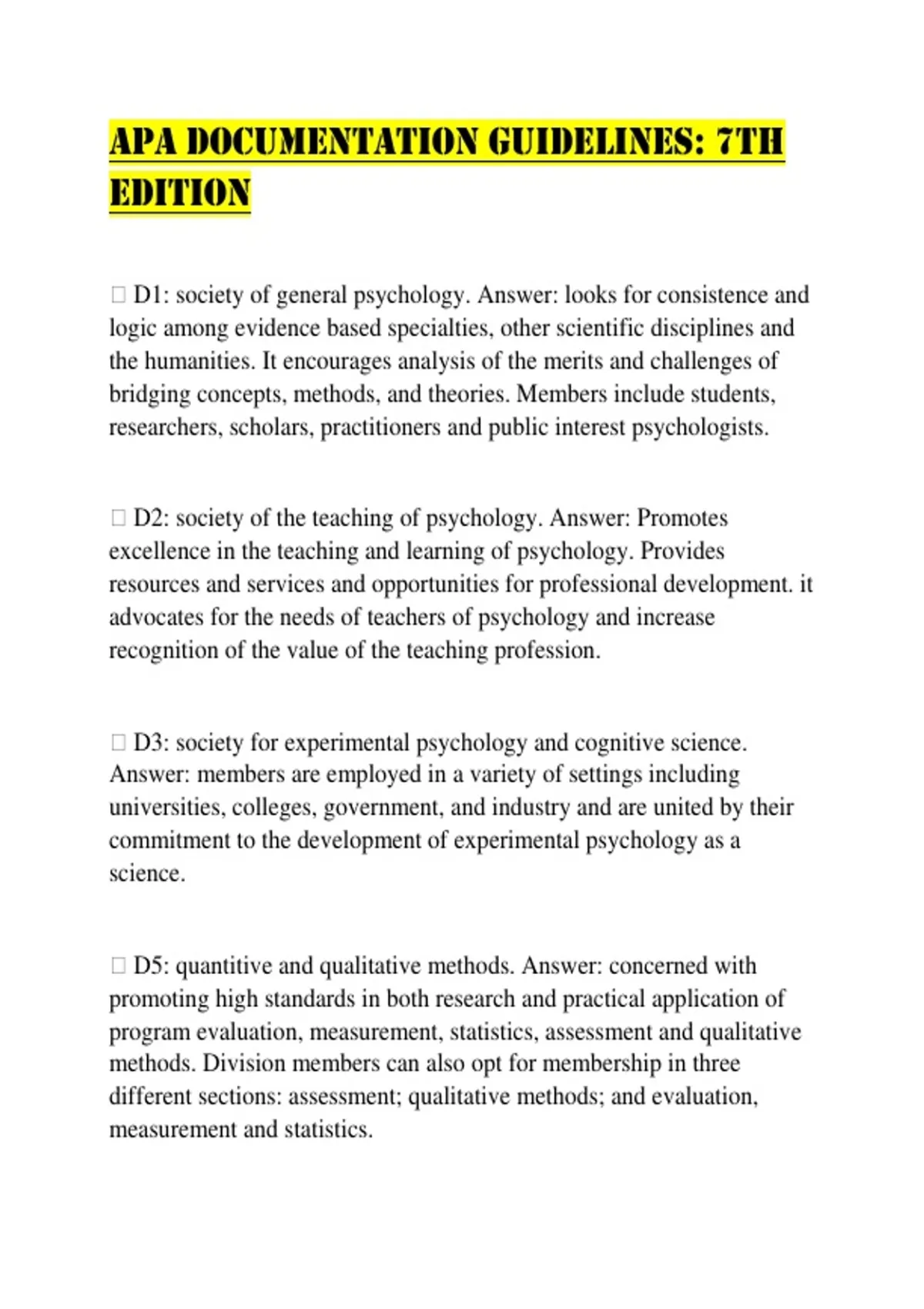 APA DOCUMENTATION GUIDELINES: 7TH EDITION

□ D1: society of general psychology. Answer: looks for consistence and logic among evidence based specialties, other scientific disciplines and the humanities. It encourages analysis of the merits and challenges of bridging concepts, methods, and theories. Members include students, researchers, scholars, practitioners and public interest psychologists.

□ D2: society of the teaching of psychology. Answer: Promotes excellence in the teaching and learning of psychology. Provides resources and services and opportunities for professional development. it advocates for the needs of teachers of psychology and increase recognition of the value of the teaching profession.

□ D3: society for experimental psychology and cognitive science. Answer: members are employed in a variety of settings including universities, colleges, government, and industry and are united by their commitment to the development of experimental psychology as a science.

□ D5: quantitive and qualitative methods. Answer: concerned with promoting high standards in both research and practical application of program evaluation, measurement, statistics, assessment and qualitative methods. Division members can also opt for membership in three different sections: assessment; qualitative methods; and evaluation, measurement and statistics.